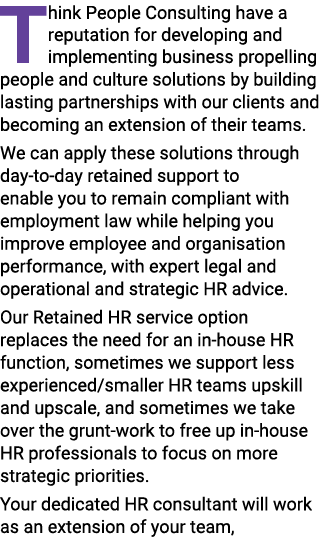 Think People Consulting have a reputation for developing and implementing business propelling people and culture solutions by building lasting partnerships with our clients and becoming an extension of their teams.

We can apply these solutions through day-to-day retained support to enable you to remain compliant with employment law while helping you improve employee and organisation performance, with expert legal and operational and strategic HR advice.

Our Retained HR service option replaces the need for an in-house HR function, sometimes we support less experienced/smaller HR teams upskill and upscale, and sometimes we take over the grunt-work to free up in-house HR professionals to focus on more strategic priorities.

Your dedicated HR consultant will work as an extension of your team,